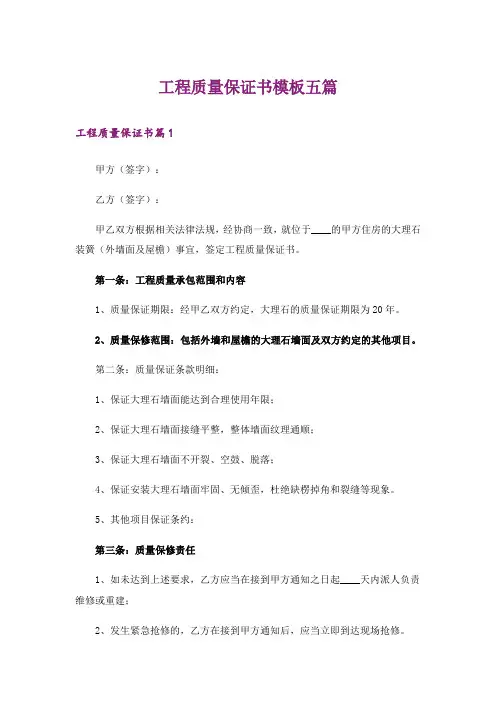 工程质量保证书模板五篇

工程质量保证书篇1

甲方（签字）：

乙方（签字）：

甲乙双方根据相关法律法规，经协商一致，就位于____的甲方住房的大理石装簧（外墙面及屋檐）事宜，签定工程质量保证书。

第一条：工程质量承包范围和内容

1、质量保证期限：经甲乙双方约定，大理石的质量保证期限为20年。

2、质量保修范围：包括外墙和屋檐的大理石墙面及双方约定的其他项目。

第二条：质量保证条款明细：

1、保证大理石墙面能达到合理使用年限；

2、保证大理石墙面接缝平整，整体墙面纹理通顺；

3、保证大理石墙面不开裂、空鼓、脱落；

4、保证安装大理石墙面牢固、无倾歪，杜绝缺楞掉角和裂缝等现象。

5、其他项目保证条约：

第三条：质量保修责任

1、如未达到上述要求，乙方应当在接到甲方通知之日起____天内派人负责维修或重建；

2、发生紧急抢修的，乙方在接到甲方通知后，应当立即到达现场抢修。